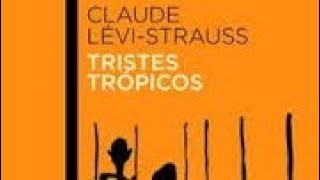 CLAUDE
LÉVI-STRAUSS

TRISTES
TRÓPICOS